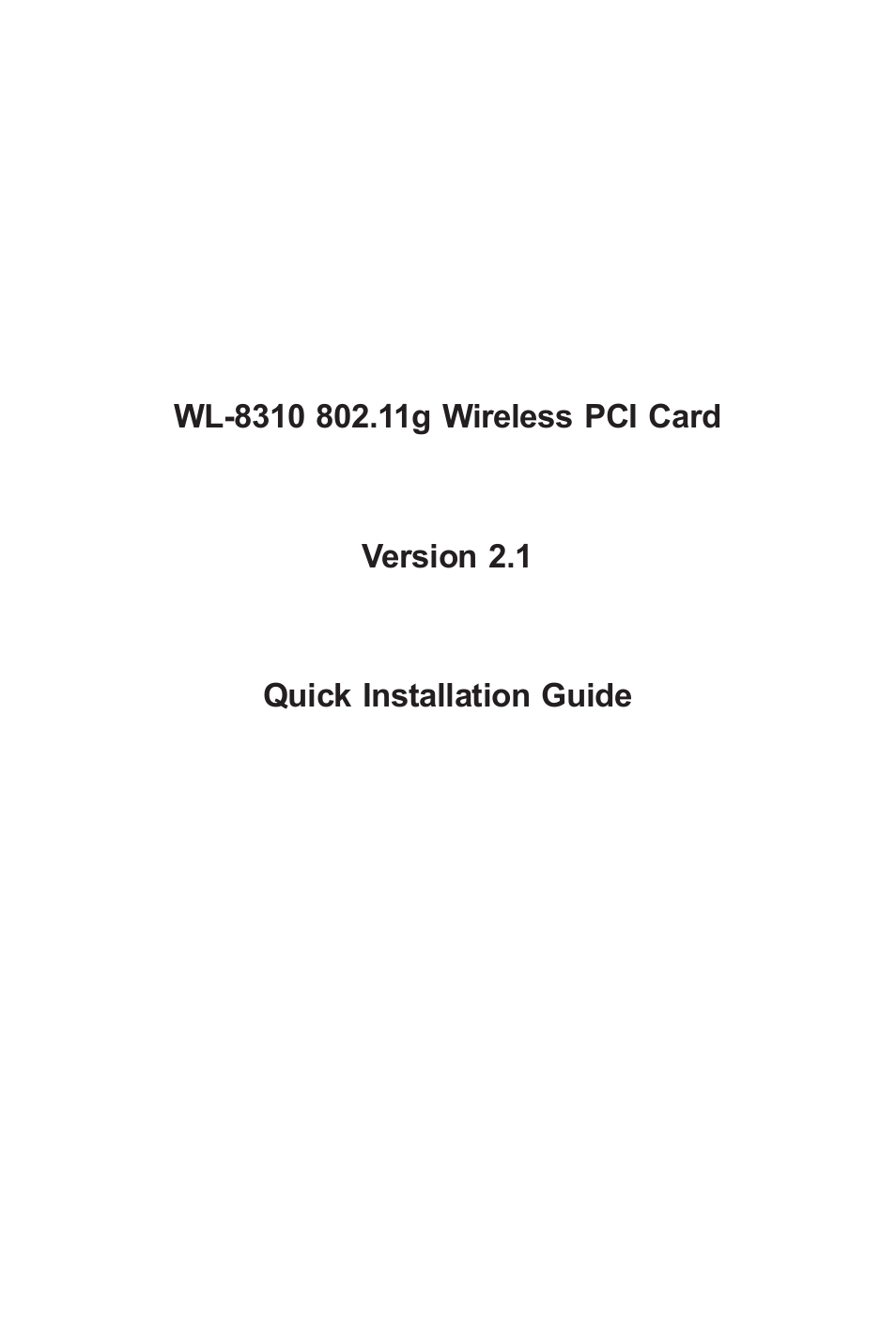 WL-8310 802.11g Wireless PCI Card

Version 2.1

Quick Installation Guide